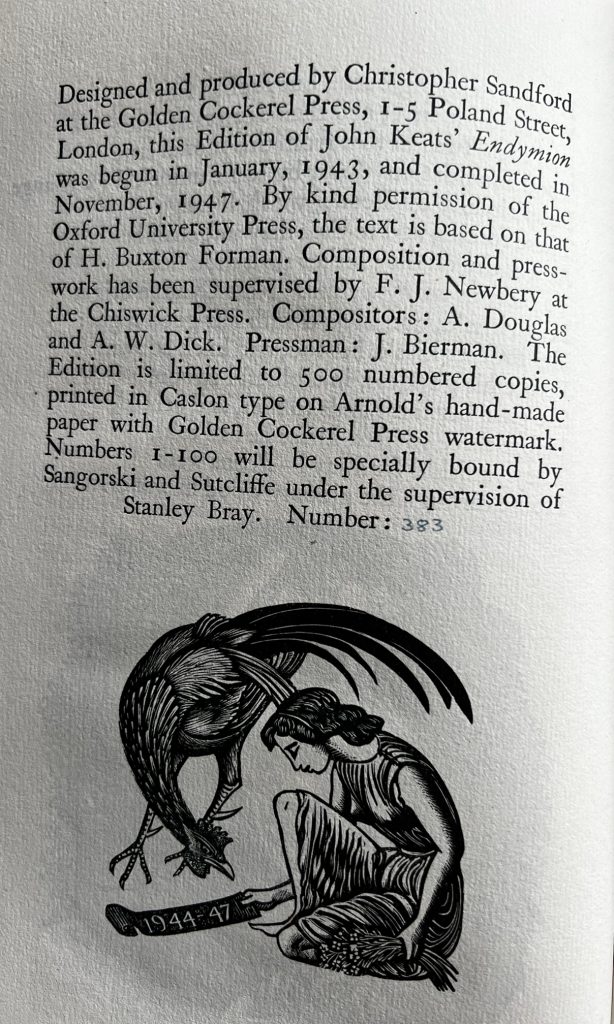 Designed and produced by Christopher Sandford at the Golden Cockerel Press, 1-5 Poland Street, London, this Edition of John Keats' Endymion was begun in January, 1943, and completed in November, 1947. By kind permission of the Oxford University Press, the text is based on that of H. Buxton Forman. Composition and presswork has been supervised by F. J. Newbery at the Chiswick Press. Compositors: A. Douglas and A. W. Dick. Pressman: J. Bierman. The Edition is limited to 500 numbered copies, printed in Caslon type on Arnold's hand-made paper with Golden Cockerel Press watermark. Numbers 1-100 will be specially bound by Sangorski and Sutcliffe under the supervision of Stanley Bray. Number: 383

1944-47